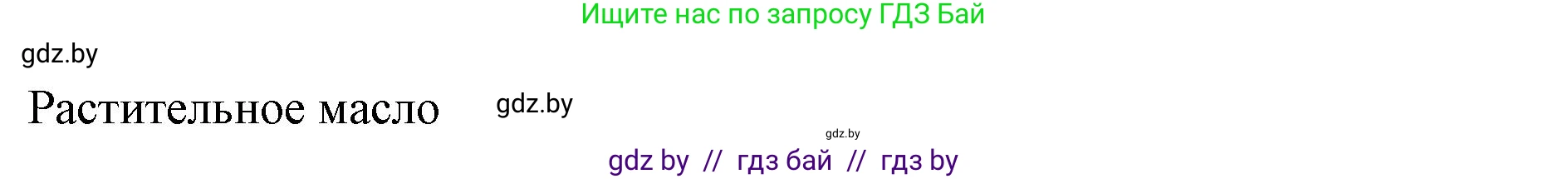 Ищите нас по запросу ГДЗ Бай

gdz.by

Растительное масло

gdz.by

gdz.by

gdz by // гдз бай // гдз by